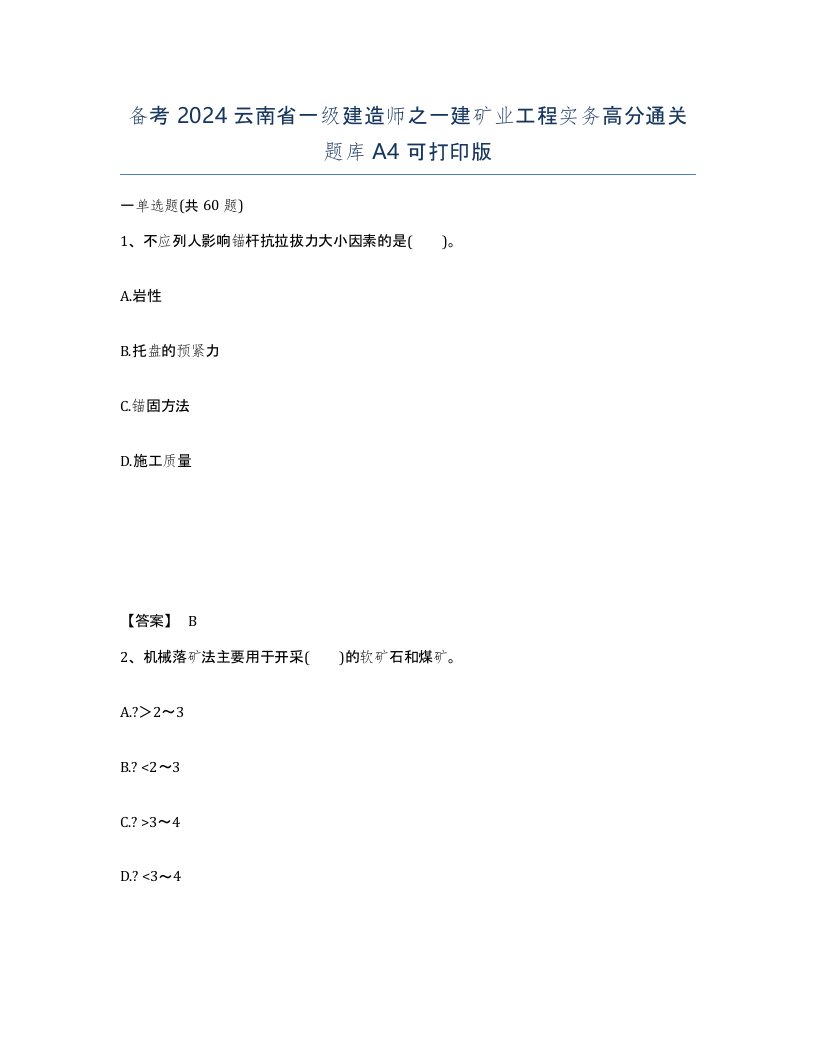 备考 2024 云南省一级建造师之一建矿业工程实务高分通关题库 A4 可打印版

一单选题(共 60 题)

1、不应列人影响锚杆抗拉拔力大小因素的是(　　)。

A.岩性

B.托盘的预紧力

C.锚固方法

D.施工质量

【答案】 B

2、机械落矿法主要用于开采(　　)的软矿石和煤矿。

A.?＞2～3

B.? <2～3

C.? >3～4

D.? <3～4